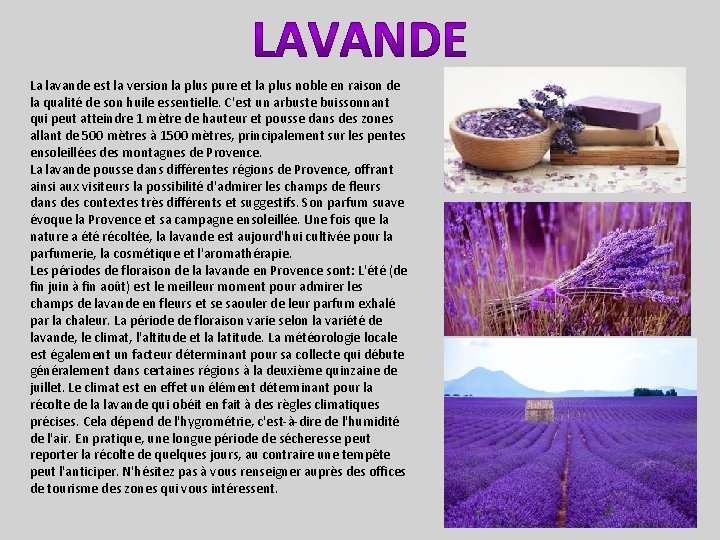 LAVANDE

La lavande est la version la plus pure et la plus noble en raison de la qualité de son huile essentielle. C'est un arbuste buissonnant qui peut atteindre 1 mètre de hauteur et pousse dans des zones allant de 500 mètres à 1500 mètres, principalement sur les pentes ensoleillées des montagnes de Provence.
La lavande pousse dans différentes régions de Provence, offrant ainsi aux visiteurs la possibilité d'admirer les champs de fleurs dans des contextes très différents et suggestifs. Son parfum suave évoque la Provence et sa campagne ensoleillée. Une fois que la nature a été récoltée, la lavande est aujourd'hui cultivée pour la parfumerie, la cosmétique et l'aromathérapie.
Les périodes de floraison de la lavande en Provence sont: L'été (de fin juin à fin août) est le meilleur moment pour admirer les champs de lavande en fleurs et se saouler de leur parfum exhalé par la chaleur. La période de floraison varie selon la variété de lavande, le climat, l'altitude et la latitude. La météorologie locale est également un facteur déterminant pour sa collecte qui débute généralement dans certaines régions à la deuxième quinzaine de juillet. Le climat est en effet un élément déterminant pour la récolte de la lavande qui obéit en fait à des règles climatiques précises. Cela dépend de l'hygrométrie, c'est-à-dire de l'humidité de l'air. En pratique, une longue période de sécheresse peut reporter la récolte de quelques jours, au contraire une tempête peut l'anticiper. N'hésitez pas à vous renseigner auprès des offices de tourisme des zones qui vous intéressent.